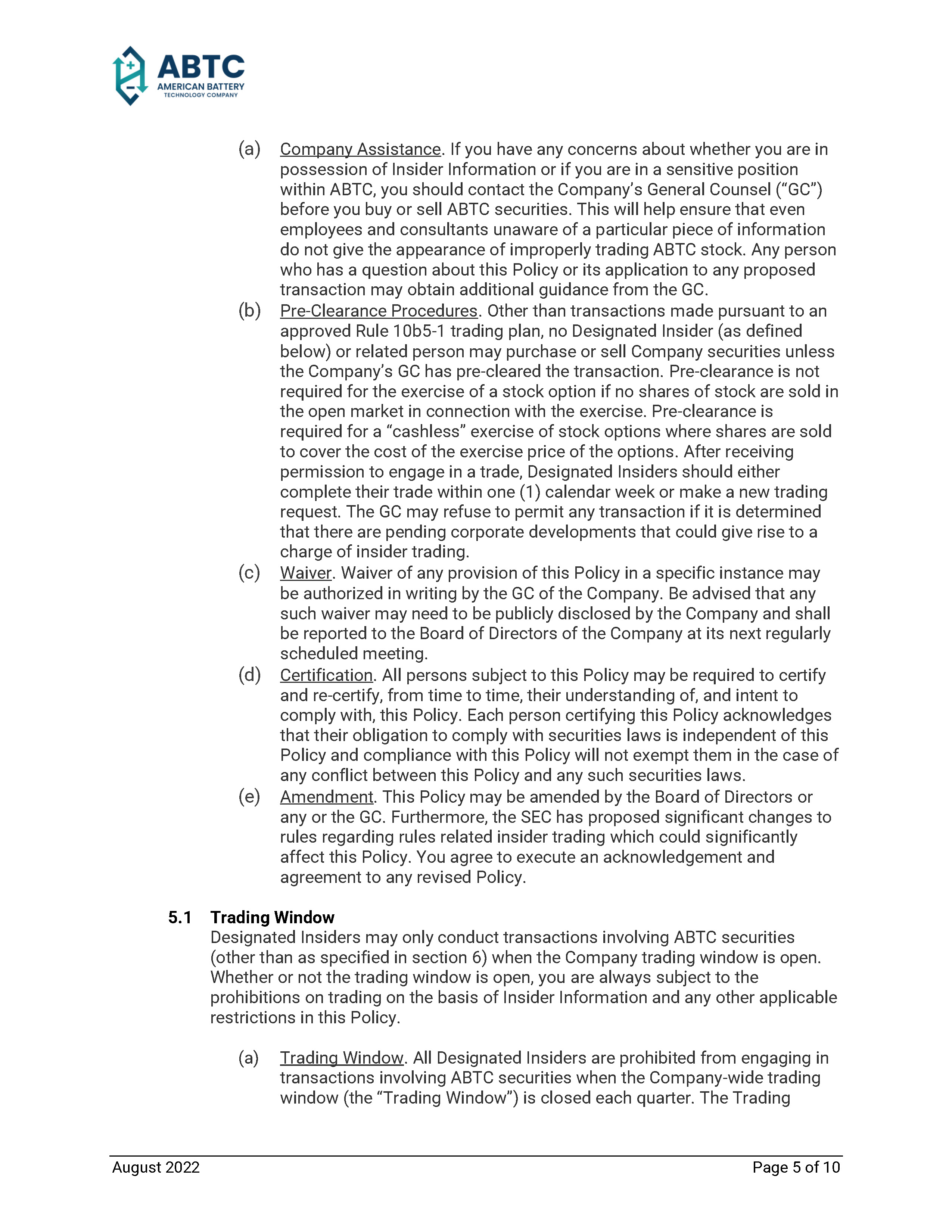 ABTC
AMERICAN BATTERY
TECHNOLOGY COMPANY

(a) Company Assistance. If you have any concerns about whether you are in possession of Insider Information or if you are in a sensitive position within ABTC, you should contact the Company's General Counsel ("GC") before you buy or sell ABTC securities. This will help ensure that even employees and consultants unaware of a particular piece of information do not give the appearance of improperly trading ABTC stock. Any person who has a question about this Policy or its application to any proposed transaction may obtain additional guidance from the GC.

(b) Pre-Clearance Procedures. Other than transactions made pursuant to an approved Rule 10b5-1 trading plan, no Designated Insider (as defined below) or related person may purchase or sell Company securities unless the Company's GC has pre-cleared the transaction. Pre-clearance is not required for the exercise of a stock option if no shares of stock are sold in the open market in connection with the exercise. Pre-clearance is required for a "cashless" exercise of stock options where shares are sold to cover the cost of the exercise price of the options. After receiving permission to engage in a trade, Designated Insiders should either complete their trade within one (1) calendar week or make a new trading request. The GC may refuse to permit any transaction if it is determined that there are pending corporate developments that could give rise to a charge of insider trading.

(c) Waiver. Waiver of any provision of this Policy in a specific instance may be authorized in writing by the GC of the Company. Be advised that any such waiver may need to be publicly disclosed by the Company and shall be reported to the Board of Directors of the Company at its next regularly scheduled meeting.

(d) Certification. All persons subject to this Policy may be required to certify and re-certify, from time to time, their understanding of, and intent to comply with, this Policy. Each person certifying this Policy acknowledges that their obligation to comply with securities laws is independent of this Policy and compliance with this Policy will not exempt them in the case of any conflict between this Policy and any such securities laws.

(e) Amendment. This Policy may be amended by the Board of Directors or any or the GC. Furthermore, the SEC has proposed significant changes to rules regarding rules related insider trading which could significantly affect this Policy. You agree to execute an acknowledgement and agreement to any revised Policy.

5.1 Trading Window
Designated Insiders may only conduct transactions involving ABTC securities (other than as specified in section 6) when the Company trading window is open. Whether or not the trading window is open, you are always subject to the prohibitions on trading on the basis of Insider Information and any other applicable restrictions in this Policy.

(a) Trading Window. All Designated Insiders are prohibited from engaging in transactions involving ABTC securities when the Company-wide trading window (the "Trading Window") is closed each quarter. The Trading

August 2022 Page 5 of 10